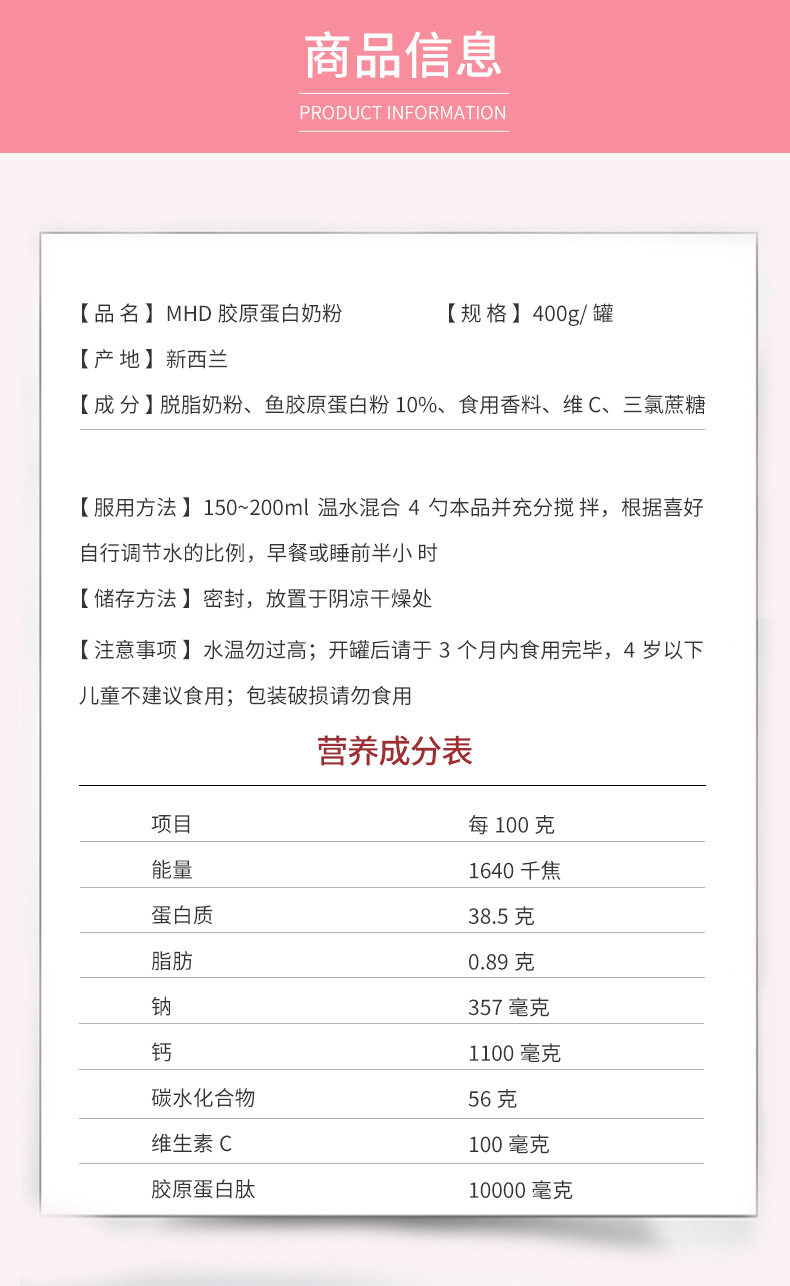 商品信息
PRODUCT INFORMATION

【品 名】MHD 胶原蛋白奶粉

【规 格】400g/ 罐

【产 地】新西兰

【成 分】脱脂奶粉、鱼胶原蛋白粉 10%、食用香料、维 C、三氯蔗糖

【服用方法】150~200ml 温水混合 4 勺本品并充分搅 拌，根据喜好自行调节水的比例，早餐或睡前半小 时

【储存方法】密封，放置于阴凉干燥处

【注意事项】水温勿过高；开罐后请于 3 个月内食用完毕，4 岁以下儿童不建议食用；包装破损请勿食用

营养成分表

| 项目 | 每 100 克 |
|---|---|
| 能量 | 1640 千焦 |
| 蛋白质 | 38.5 克 |
| 脂肪 | 0.89 克 |
| 钠 | 357 毫克 |
| 钙 | 1100 毫克 |
| 碳水化合物 | 56 克 |
| 维生素 C | 100 毫克 |
| 胶原蛋白肽 | 10000 毫克 |